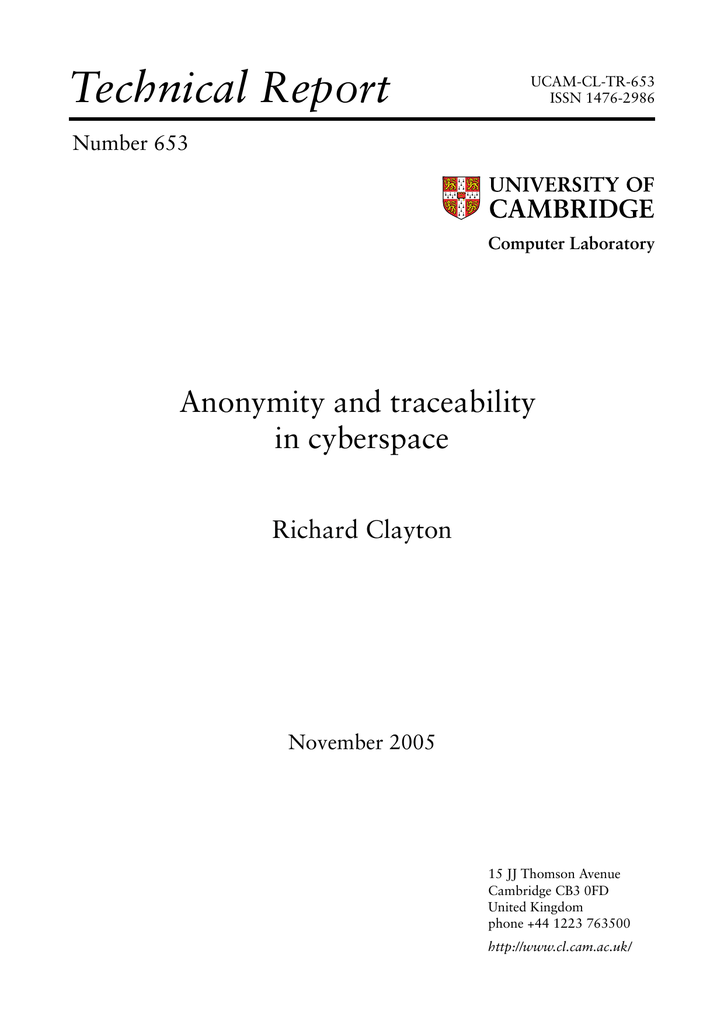 Technical Report

UCAM-CL-TR-653
ISSN 1476-2986

Number 653

UNIVERSITY OF
CAMBRIDGE

Computer Laboratory

Anonymity and traceability in cyberspace

Richard Clayton

November 2005

15 JJ Thomson Avenue
Cambridge CB3 0FD
United Kingdom
phone +44 1223 763500

http://www.cl.cam.ac.uk/